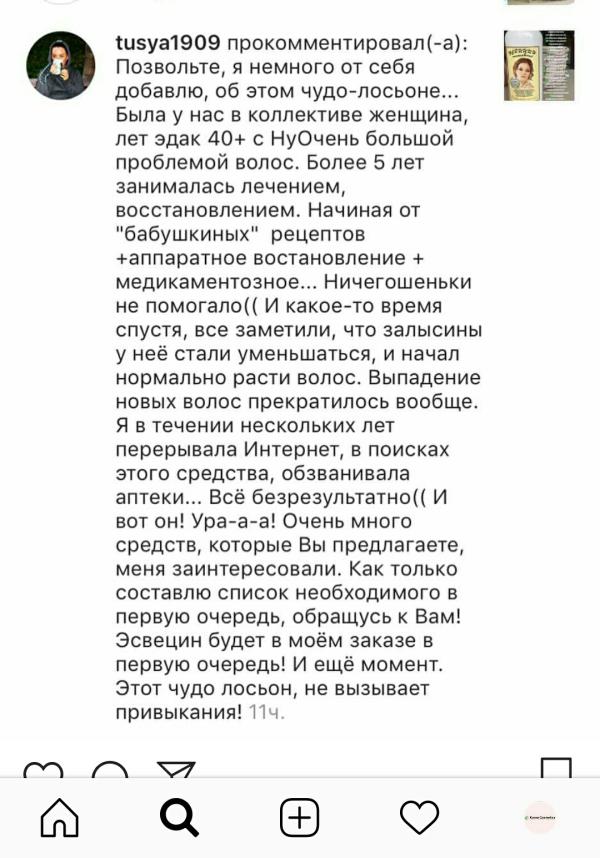 tusya1909 прокомментировал(-а): Позвольте, я немного от себя добавлю, об этом чудо-лосьоне... Была у нас в коллективе женщина, лет эдак 40+ с НуОчень большой проблемой волос. Более 5 лет занималась лечением, восстановлением. Начиная от "бабушкиных" рецептов +аппаратное востановление + медикаментозное... Ничегошеньки не помогало(( И какое-то время спустя, все заметили, что залысины у неё стали уменьшаться, и начал нормально расти волос. Выпадение новых волос прекратилось вообще. Я в течении нескольких лет перерывала Интернет, в поисках этого средства, обзванивала аптеки... Всё безрезультатно(( И вот он! Ура-а-а! Очень много средств, которые Вы предлагаете, меня заинтересовали. Как только составлю список необходимого в первую очередь, обращусь к Вам! Эсвецин будет в моём заказе в первую очередь! И ещё момент. Этот чудо лосьон, не вызывает привыкания! 11ч.